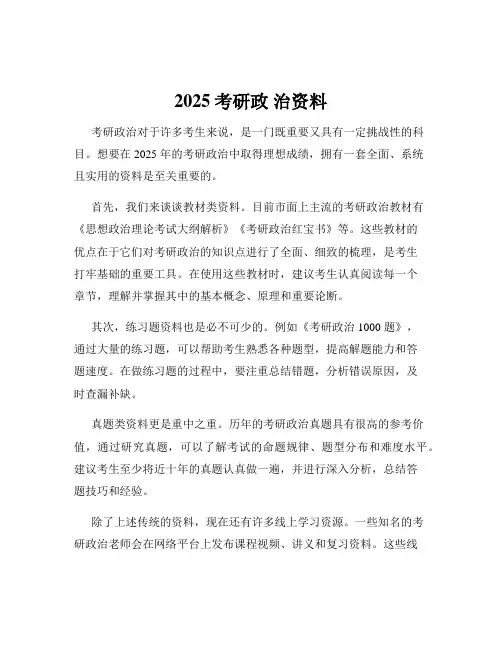 2025 考研政 治资料

考研政治对于许多考生来说，是一门既重要又具有一定挑战性的科目。想要在 2025 年的考研政治中取得理想成绩，拥有一套全面、系统且实用的资料是至关重要的。

首先，我们来谈谈教材类资料。目前市面上主流的考研政治教材有《思想政治理论考试大纲解析》《考研政治红宝书》等。这些教材的优点在于它们对考研政治的知识点进行了全面、细致的梳理，是考生打牢基础的重要工具。在使用这些教材时，建议考生认真阅读每一个章节，理解并掌握其中的基本概念、原理和重要论断。

其次，练习题资料也是必不可少的。例如《考研政治 1000 题》，通过大量的练习题，可以帮助考生熟悉各种题型，提高解题能力和答题速度。在做练习题的过程中，要注重总结错题，分析错误原因，及时查漏补缺。

真题类资料更是重中之重。历年的考研政治真题具有很高的参考价值，通过研究真题，可以了解考试的命题规律、题型分布和难度水平。建议考生至少将近十年的真题认真做一遍，并进行深入分析，总结答题技巧和经验。

除了上述传统的资料，现在还有许多线上学习资源。一些知名的考研政治老师会在网络平台上发布课程视频、讲义和复习资料。这些线